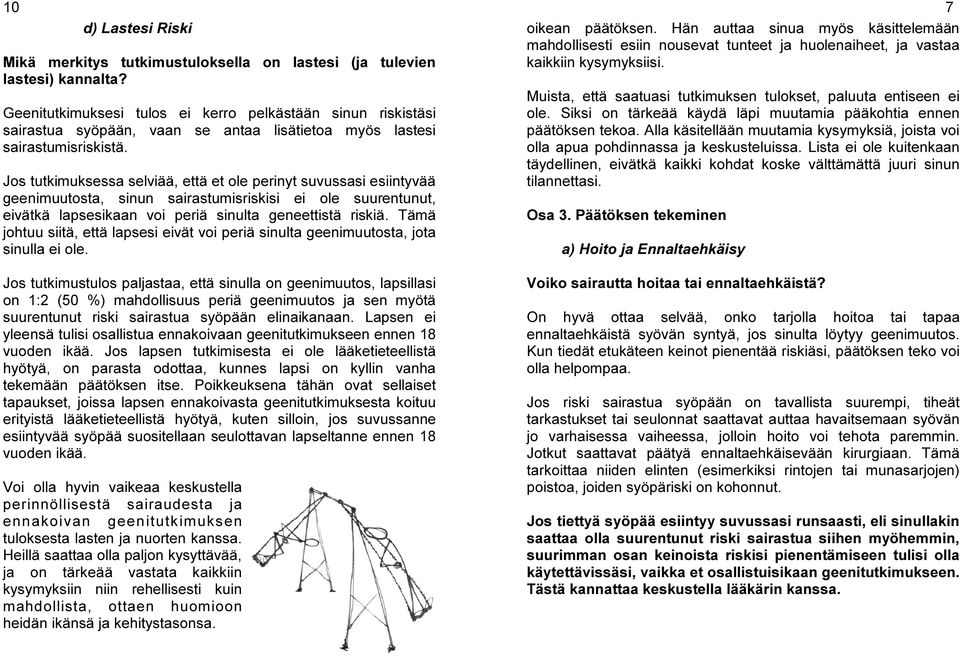 10

d) Lastesi Riski

Mikä merkitys tutkimustuloksella on lastesi (ja tulevien lastesi) kannalta?

Geenitutkimuksesi tulos ei kerro pelkästään sinun riskistäsi sairastua syöpään, vaan se antaa lisätietoa myös lastesi sairastumisriskistä.

Jos tutkimuksessa selviää, että et ole perinyt suvussasi esiintyvää geenimuutosta, sinun sairastumisriskisi ei ole suurentunut, eivätkä lapsesikaan voi periä sinulta geneettistä riskiä. Tämä johtuu siitä, että lapsesi eivät voi periä sinulta geenimuutosta, jota sinulla ei ole.

Jos tutkimustulos paljastaa, että sinulla on geenimuutos, lapsillasi on 1:2 (50 %) mahdollisuus periä geenimuutos ja sen myötä suurentunut riski sairastua syöpään elinaikanaan. Lapsen ei yleensä tulisi osallistua ennakoivaan geenitutkimukseen ennen 18 vuoden ikää. Jos lapsen tutkimisesta ei ole lääketieteellistä hyötyä, on parasta odottaa, kunnes lapsi on kyllin vanha tekemään päätöksen itse. Poikkeuksena tähän ovat sellaiset tapaukset, joissa lapsen ennakoivasta geenitutkimuksesta koituu erityistä lääketieteellistä hyötyä, kuten silloin, jos suvussanne esiintyvää syöpää suositellaan seulottavan lapseltanne ennen 18 vuoden ikää.

Voi olla hyvin vaikeaa keskustella perinnöllisestä sairaudesta ja ennakoivan geenitutkimuksen tuloksesta lasten ja nuorten kanssa. Heillä saattaa olla paljon kysyttävää, ja on tärkeää vastata kaikkiin kysymyksiin niin rehellisesti kuin mahdollista, ottaen huomioon heidän ikänsä ja kehitystasonsa.

7

oikean päätöksen. Hän auttaa sinua myös käsittelemään mahdollisesti esiin nousevat tunteet ja huolenaiheet, ja vastaa kaikkiin kysymyksiisi.

Muista, että saatuasi tutkimuksen tulokset, paluuta entiseen ei ole. Siksi on tärkeää käydä läpi muutamia pääkohtia ennen päätöksen tekoa. Alla käsitellään muutamia kysymyksiä, joista voi olla apua pohdinnassa ja keskusteluissa. Lista ei ole kuitenkaan täydellinen, eivätkä kaikki kohdat koske välttämättä juuri sinun tilannettasi.

Osa 3. Päätöksen tekeminen

a) Hoito ja Ennaltaehkäisy

Voiko sairautta hoitaa tai ennaltaehkäistä?

On hyvä ottaa selvää, onko tarjolla hoitoa tai tapaa ennaltaehkäistä syövän syntyä, jos sinulta löytyy geenimuutos. Kun tiedät etukäteen keinot pienentää riskiäsi, päätöksen teko voi olla helpompaa.

Jos riski sairastua syöpään on tavallista suurempi, tiheät tarkastukset tai seulonnat saattavat auttaa havaitsemaan syövän jo varhaisessa vaiheessa, jolloin hoito voi tehota paremmin. Jotkut saattavat päätyä ennaltaehkäisevään kirurgiaan. Tämä tarkoittaa niiden elinten (esimerkiksi rintojen tai munasarjojen) poistoa, joiden syöpäriski on kohonnut.

Jos tiettyä syöpää esiintyy suvussasi runsaasti, eli sinullakin saattaa olla suurentunut riski sairastua siihen myöhemmin, suurimman osan keinoista riskisi pienentämiseen tulisi olla käytettävissäsi, vaikka et osallistuisikaan geenitutkimukseen. Tästä kannattaa keskustella lääkärin kanssa.